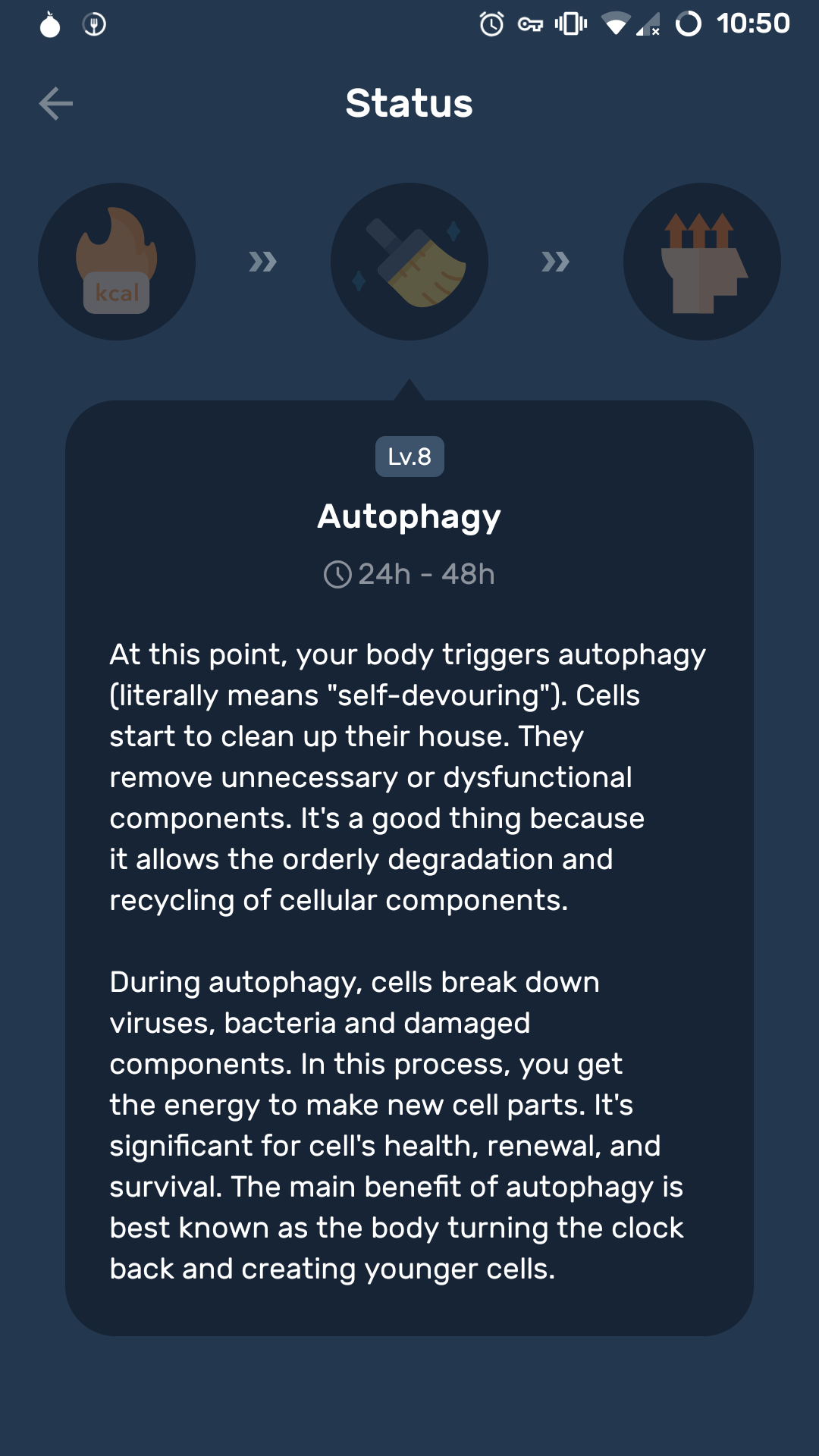 10:50

Status

kcal

Lv.8

Autophagy

24h - 48h

At this point, your body triggers autophagy (literally means "self-devouring"). Cells start to clean up their house. They remove unnecessary or dysfunctional components. It's a good thing because it allows the orderly degradation and recycling of cellular components.

During autophagy, cells break down viruses, bacteria and damaged components. In this process, you get the energy to make new cell parts. It's significant for cell's health, renewal, and survival. The main benefit of autophagy is best known as the body turning the clock back and creating younger cells.